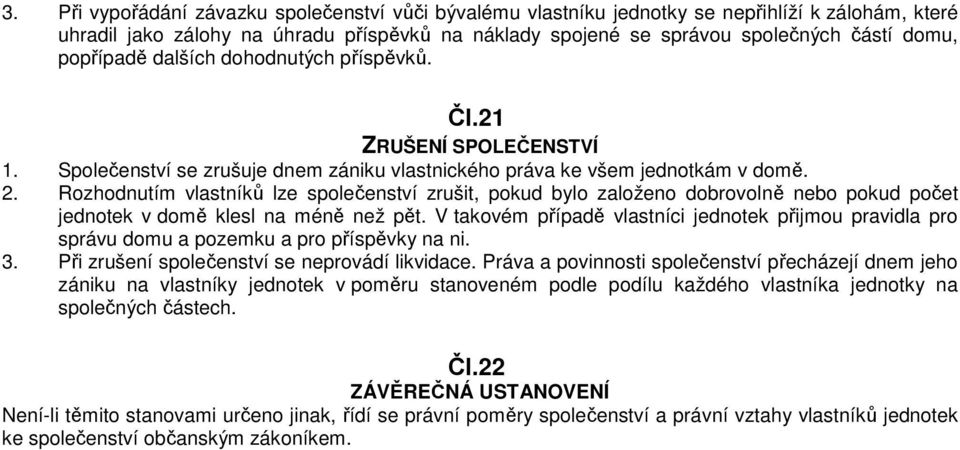 3. Při vypořádání závazku společenství vůči bývalému vlastníku jednotky se nepřihlíží k zálohám, které uhradil jako zálohy na úhradu příspěvků na náklady spojené se správou společných částí domu, popřípadě dalších dohodnutých příspěvků.

Čl.21
ZRUŠENÍ SPOLEČENSTVÍ
1. Společenství se zrušuje dnem zániku vlastnického práva ke všem jednotkám v domě.
2. Rozhodnutím vlastníků lze společenství zrušit, pokud bylo založeno dobrovolně nebo pokud počet jednotek v domě klesl na méně než pět. V takovém případě vlastníci jednotek přijmou pravidla pro správu domu a pozemku a pro příspěvky na ni.
3. Při zrušení společenství se neprovádí likvidace. Práva a povinnosti společenství přecházejí dnem jeho zániku na vlastníky jednotek v poměru stanoveném podle podílu každého vlastníka jednotky na společných částech.

Čl.22
ZÁVĚREČNÁ USTANOVENÍ
Není-li těmito stanovami určeno jinak, řídí se právní poměry společenství a právní vztahy vlastníků jednotek ke společenství občanským zákoníkem.